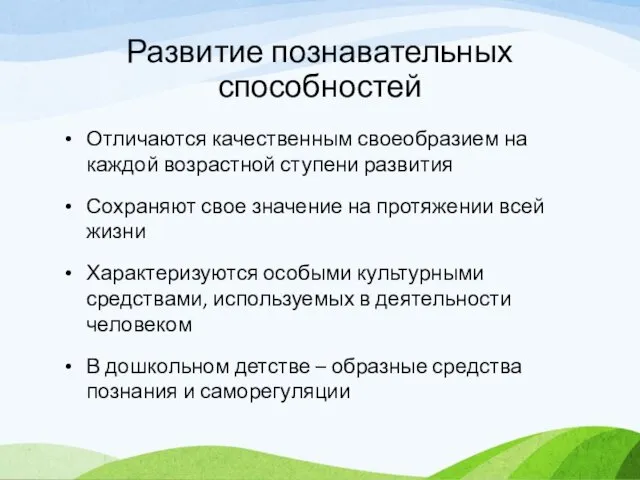 Развитие познавательных способностей

• Отличаются качественным своеобразием на каждой возрастной ступени развития

• Сохраняют свое значение на протяжении всей жизни

• Характеризуются особыми культурными средствами, используемых в деятельности человеком

• В дошкольном детстве – образные средства познания и саморегуляции